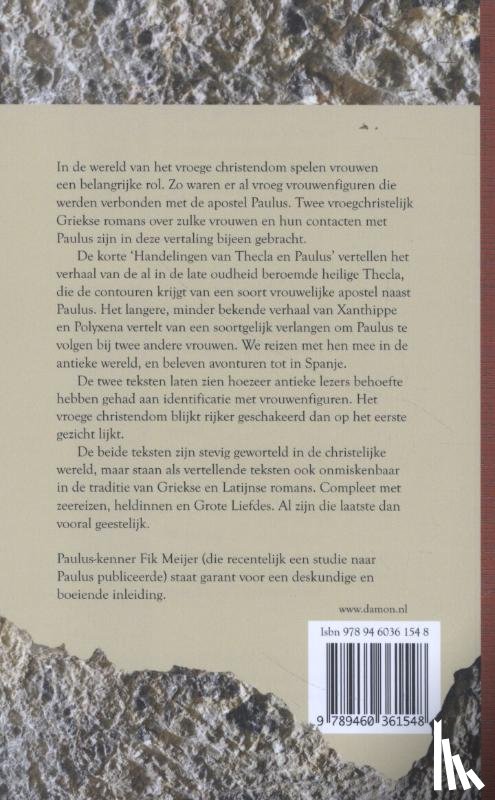 In de wereld van het vroege christendom spelen vrouwen een belangrijke rol. Zo waren er al vroeg vrouwenfiguren die werden verbonden met de apostel Paulus. Twee vroegchristelijk Griekse romans over zulke vrouwen en hun contacten met Paulus zijn in deze vertaling bijeen gebracht.

De korte 'Handelingen van Thecla en Paulus' vertellen het verhaal van de al in de late oudheid beroemde heilige Thecla, die de contouren krijgt van een soort vrouwelijke apostel naast Paulus. Het langere, minder bekende verhaal van Xanthippe en Polyxena vertelt van een soortgelijk verlangen om Paulus te volgen bij twee andere vrouwen. We reizen met hen mee in de antieke wereld, en beleven avonturen tot in Spanje.

De twee teksten laten zien hoezeer antieke lezers behoefte hebben gehad aan identificatie met vrouwenfiguren. Het vroege christendom blijkt rijker geschakeerd dan op het eerste gezicht lijkt.

De beide teksten zijn stevig geworteld in de christelijke wereld, maar staan als vertellende teksten ook onmiskenbaar in de traditie van Griekse en Latijnse romans. Compleet met zeereizen, heldinnen en Grote Liefdes. Al zijn die laatste dan vooral geestelijk.

Paulus-kenner Fik Meijer (die recentelijk een studie naar Paulus publiceerde) staat garant voor een deskundige en boeiende inleiding.

www.damon.nl

Isbn 978 94 6036 154 8

9 789460 361548